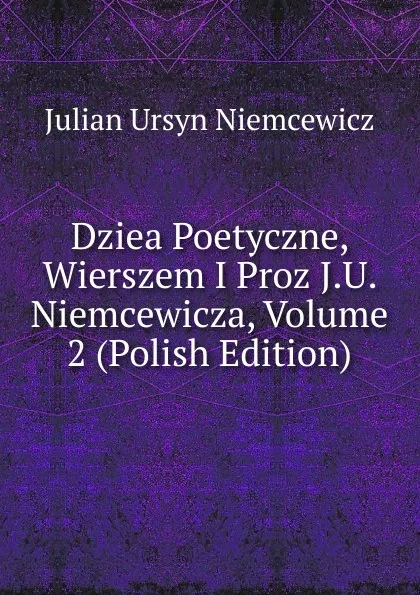 Julian Ursyn Niemcewicz

Dziea Poetyczne, Wierszem I Proz J.U. Niemcewicza, Volume 2 (Polish Edition)